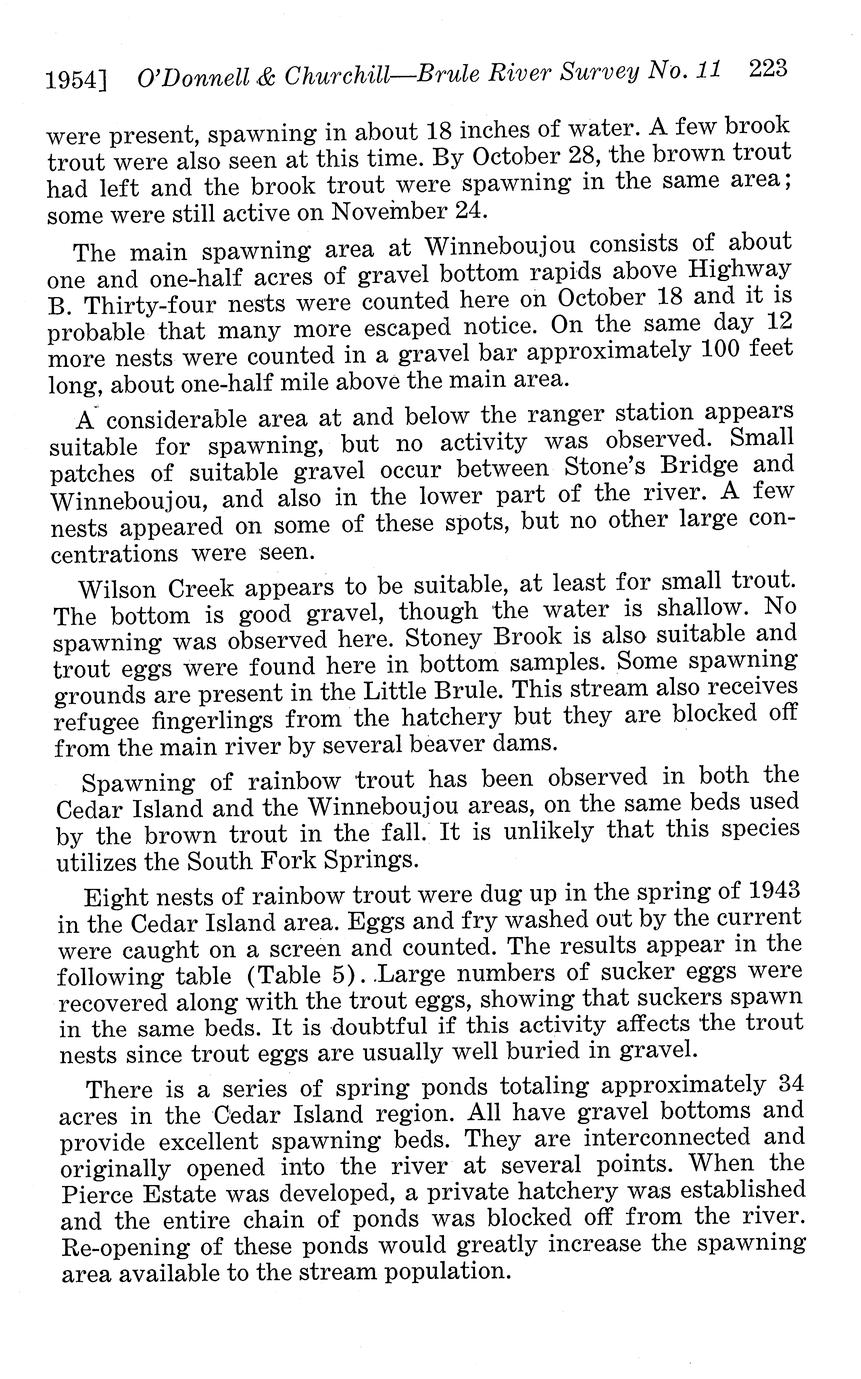 1954] O'Donnell & Churchill—Brule River Survey No. 11 223

were present, spawning in about 18 inches of water. A few brook trout were also seen at this time. By October 28, the brown trout had left and the brook trout were spawning in the same area; some were still active on November 24.

The main spawning area at Winneboujou consists of about one and one-half acres of gravel bottom rapids above Highway B. Thirty-four nests were counted here on October 18 and it is probable that many more escaped notice. On the same day 12 more nests were counted in a gravel bar approximately 100 feet long, about one-half mile above the main area.

A considerable area at and below the ranger station appears suitable for spawning, but no activity was observed. Small patches of suitable gravel occur between Stone's Bridge and Winneboujou, and also in the lower part of the river. A few nests appeared on some of these spots, but no other large concentrations were seen.

Wilson Creek appears to be suitable, at least for small trout. The bottom is good gravel, though the water is shallow. No spawning was observed here. Stoney Brook is also suitable and trout eggs were found here in bottom samples. Some spawning grounds are present in the Little Brule. This stream also receives refugee fingerlings from the hatchery but they are blocked off from the main river by several beaver dams.

Spawning of rainbow trout has been observed in both the Cedar Island and the Winneboujou areas, on the same beds used by the brown trout in the fall. It is unlikely that this species utilizes the South Fork Springs.

Eight nests of rainbow trout were dug up in the spring of 1943 in the Cedar Island area. Eggs and fry washed out by the current were caught on a screen and counted. The results appear in the following table (Table 5). Large numbers of sucker eggs were recovered along with the trout eggs, showing that suckers spawn in the same beds. It is doubtful if this activity affects the trout nests since trout eggs are usually well buried in gravel.

There is a series of spring ponds totaling approximately 34 acres in the Cedar Island region. All have gravel bottoms and provide excellent spawning beds. They are interconnected and originally opened into the river at several points. When the Pierce Estate was developed, a private hatchery was established and the entire chain of ponds was blocked off from the river. Re-opening of these ponds would greatly increase the spawning area available to the stream population.